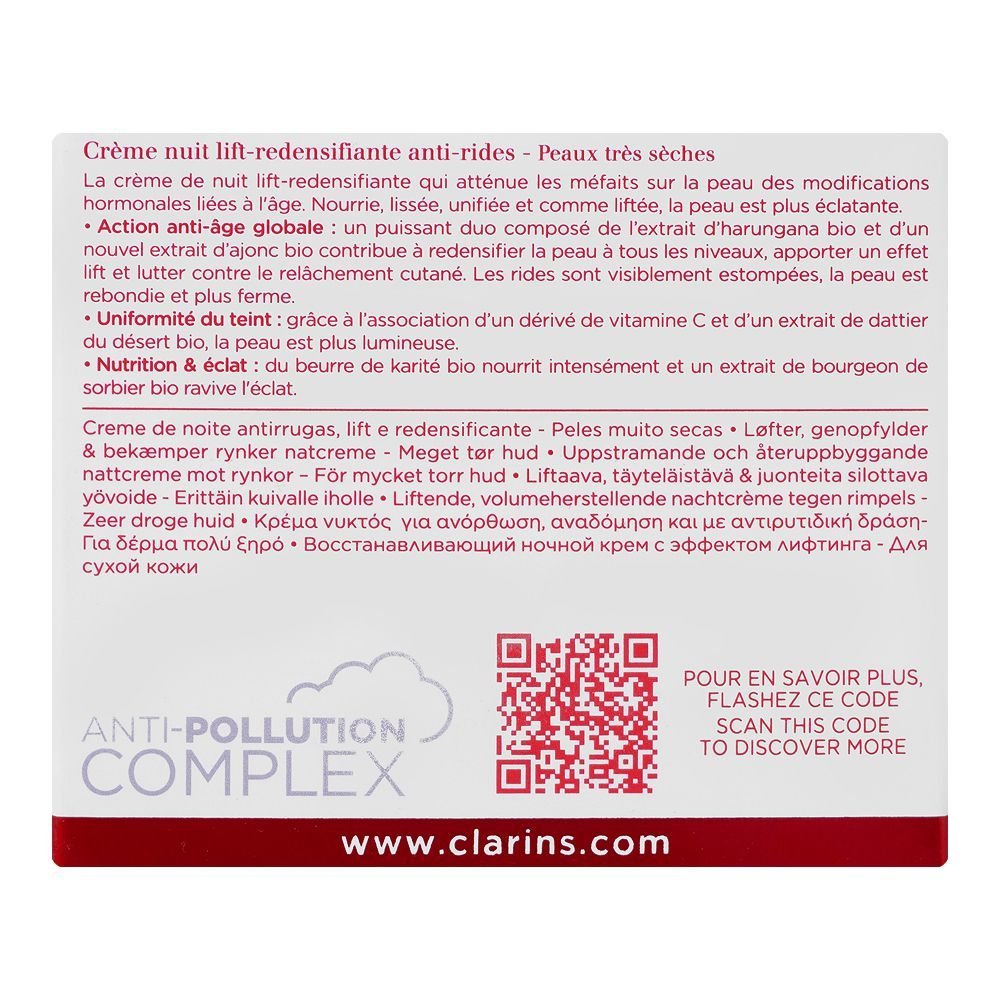 Crème nuit lift-redensifiante anti-rides - Peaux très sèches

La crème de nuit lift-redensifiante qui atténue les méfaits sur la peau des modifications hormonales liées à l'âge. Nourrie, lissée, unifiée et comme liftée, la peau est plus éclatante.

• Action anti-âge globale : un puissant duo composé de l'extrait d'harungana bio et d'un nouvel extrait d'ajonc bio contribue à redensifier la peau à tous les niveaux, apporter un effet lift et lutter contre le relâchement cutané. Les rides sont visiblement estompées, la peau est rebondie et plus ferme.

• Uniformité du teint : grâce à l'association d'un dérivé de vitamine C et d'un extrait de dattier du désert bio, la peau est plus lumineuse.

• Nutrition & éclat : du beurre de karité bio nourrit intensément et un extrait de bourgeon de sorbier bio ravive l'éclat.

Creme de noite antirrugas, lift e redensificante - Peles muito secas • Løfter, genopfylder & bekæmper rynker natcreme - Meget tør hud • Uppstramande och återuppbyggande nattcreme mot rynkor – För mycket torr hud • Liftaava, täyteläistävä & juonteita silottava yövoide - Erittäin kuivalle iholle • Liftende, volumeherstellende nachtcrème tegen rimpels - Zeer droge huid • Κρέμα νυκτός για ανόρθωση, αναδόμηση και με αντιρυτιδική δράση- Για δέρμα πολύ ξηρό • Восстанавливающий ночной крем с эффектом лифтинга - Для сухой кожи

ANTI-POLLUTION
COMPLEX

POUR EN SAVOIR PLUS,
FLASHEZ CE CODE
SCAN THIS CODE
TO DISCOVER MORE

www.clarins.com